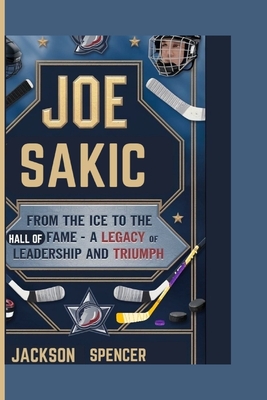 JOE SAKIC

FROM THE ICE TO THE HALL OF FAME - A LEGACY OF LEADERSHIP AND TRIUMPH

JACKSON SPENCER